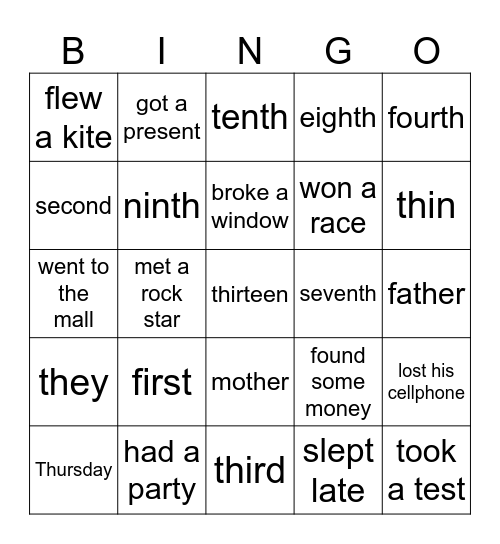 | B | I | N | G | O |
|---|---|---|---|---|
| flew a kite | got a present | tenth | eighth | fourth |
| second | ninth | broke a window | won a race | thin |
| went to the mall | met a rock star | thirteen | seventh | father |
| they | first | mother | found some money | lost his cellphone |
| Thursday | had a party | third | slept late | took a test |